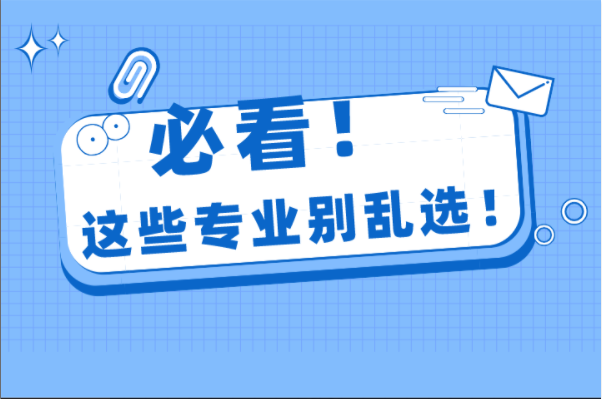 必看！

这些专业别乱选！